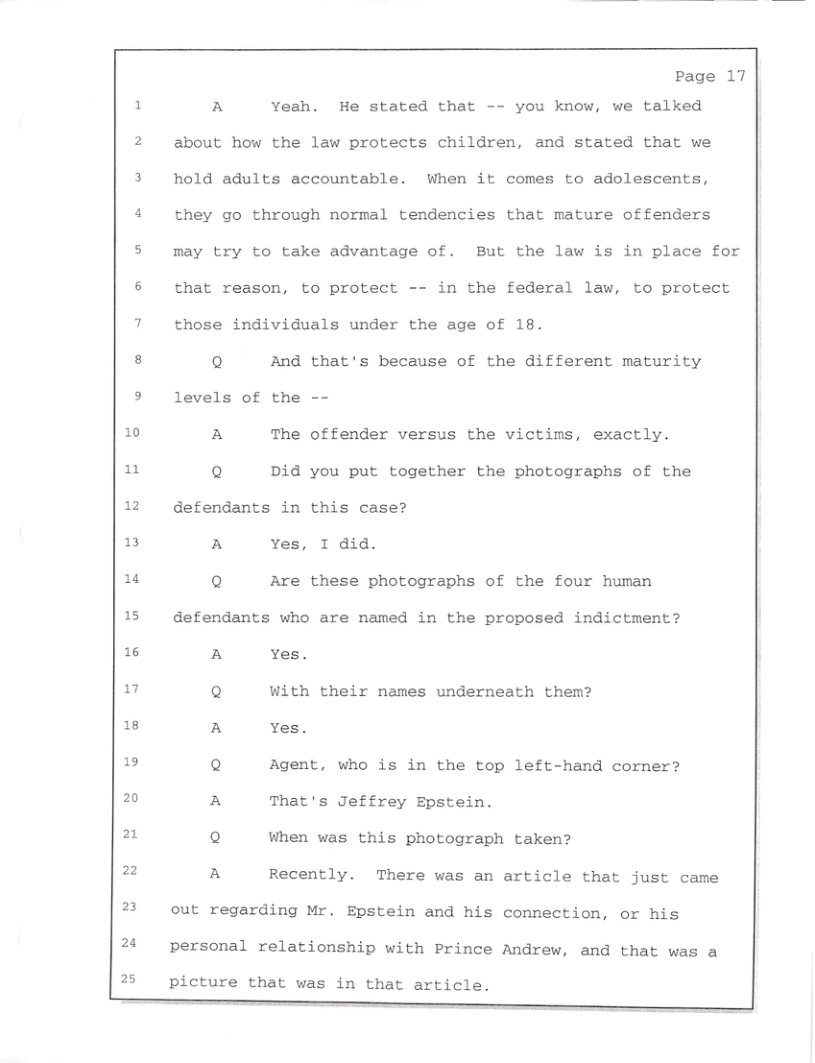 Page 17

1 A Yeah. He stated that -- you know, we talked
2 about how the law protects children, and stated that we
3 hold adults accountable. When it comes to adolescents,
4 they go through normal tendencies that mature offenders
5 may try to take advantage of. But the law is in place for
6 that reason, to protect -- in the federal law, to protect
7 those individuals under the age of 18.
8 Q And that's because of the different maturity
9 levels of the --
10 A The offender versus the victims, exactly.
11 Q Did you put together the photographs of the
12 defendants in this case?
13 A Yes, I did.
14 Q Are these photographs of the four human
15 defendants who are named in the proposed indictment?
16 A Yes.
17 Q With their names underneath them?
18 A Yes.
19 Q Agent, who is in the top left-hand corner?
20 A That's Jeffrey Epstein.
21 Q When was this photograph taken?
22 A Recently. There was an article that just came
23 out regarding Mr. Epstein and his connection, or his
24 personal relationship with Prince Andrew, and that was a
25 picture that was in that article.